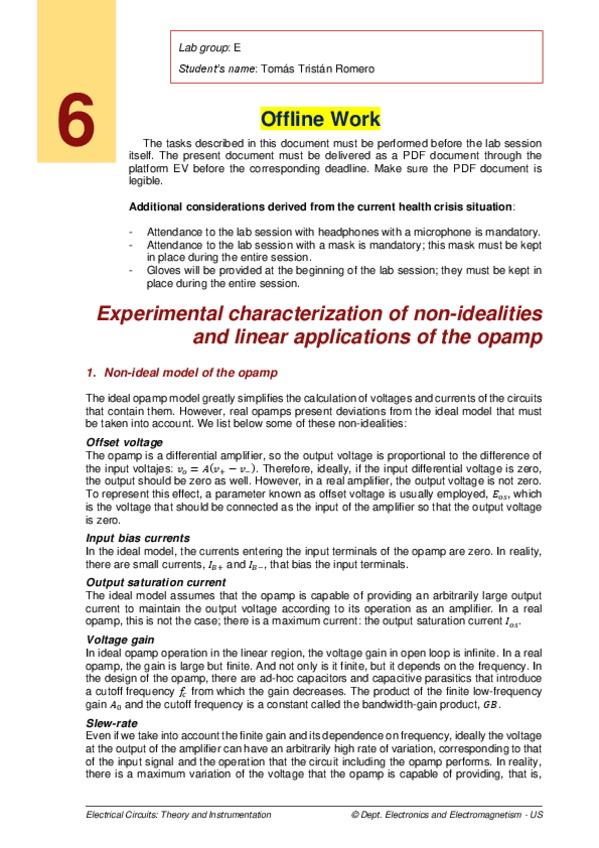 Lab group: E

Student's name: Tomás Tristán Romero

6

Offline Work

The tasks described in this document must be performed before the lab session itself. The present document must be delivered as a PDF document through the platform EV before the corresponding deadline. Make sure the PDF document is legible.

Additional considerations derived from the current health crisis situation:

- Attendance to the lab session with headphones with a microphone is mandatory.
- Attendance to the lab session with a mask is mandatory; this mask must be kept in place during the entire session.
- Gloves will be provided at the beginning of the lab session; they must be kept in place during the entire session.

Experimental characterization of non-idealities and linear applications of the opamp

1. Non-ideal model of the opamp

The ideal opamp model greatly simplifies the calculation of voltages and currents of the circuits that contain them. However, real opamps present deviations from the ideal model that must be taken into account. We list below some of these non-idealities:

Offset voltage
The opamp is a differential amplifier, so the output voltage is proportional to the difference of the input voltajes: $v_o = A(v_+ - v_-)$. Therefore, ideally, if the input differential voltage is zero, the output should be zero as well. However, in a real amplifier, the output voltage is not zero. To represent this effect, a parameter known as offset voltage is usually employed, $E_{os}$, which is the voltage that should be connected as the input of the amplifier so that the output voltage is zero.

Input bias currents
In the ideal model, the currents entering the input terminals of the opamp are zero. In reality, there are small currents, $I_{B+}$ and $I_{B-}$, that bias the input terminals.

Output saturation current
The ideal model assumes that the opamp is capable of providing an arbitrarily large output current to maintain the output voltage according to its operation as an amplifier. In a real opamp, this is not the case; there is a maximum current: the output saturation current $I_{os}$.

Voltage gain
In ideal opamp operation in the linear region, the voltage gain in open loop is infinite. In a real opamp, the gain is large but finite. And not only is it finite, but it depends on the frequency. In the design of the opamp, there are ad-hoc capacitors and capacitive parasitics that introduce a cutoff frequency $f_c$ from which the gain decreases. The product of the finite low-frequency gain $A_0$ and the cutoff frequency is a constant called the bandwidth-gain product, $GB$.

Slew-rate
Even if we take into account the finite gain and its dependence on frequency, ideally the voltage at the output of the amplifier can have an arbitrarily high rate of variation, corresponding to that of the input signal and the operation that the circuit including the opamp performs. In reality, there is a maximum variation of the voltage that the opamp is capable of providing, that is,

Electrical Circuits: Theory and Instrumentation © Dept. Electronics and Electromagnetism - US